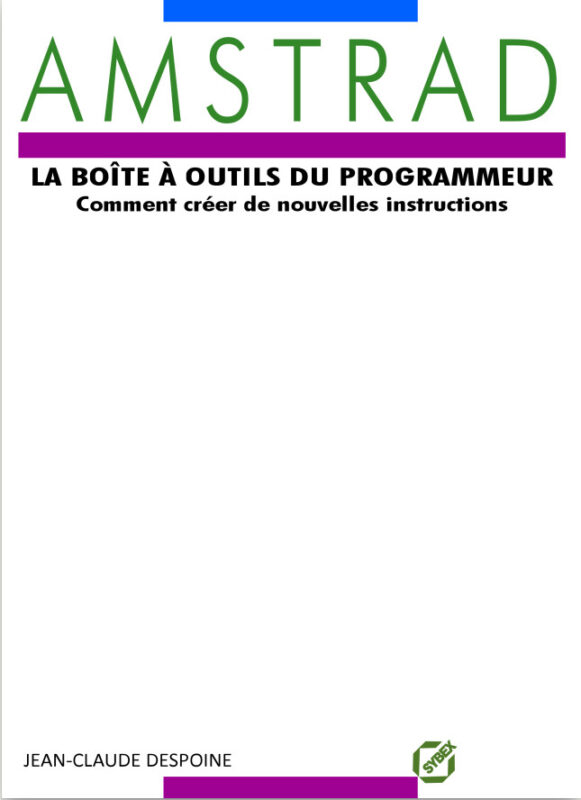 AMSTRAD

LA BOÎTE À OUTILS DU PROGRAMMEUR
Comment créer de nouvelles instructions

JEAN-CLAUDE DESPOINE

SYBEX